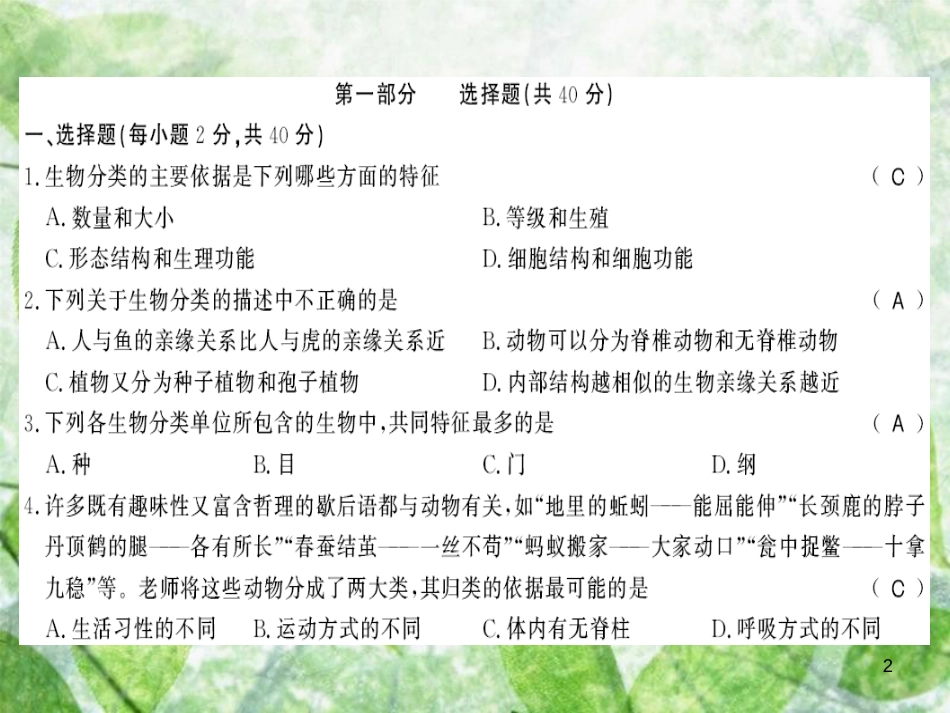 第一部分　　选择题(共 40 分)

一、选择题(每小题 2 分,共 40 分)

1.生物分类的主要依据是下列哪些方面的特征　　（ C ）

A.数量和大小　　B.等级和生殖

C.形态结构和生理功能　　D.细胞结构和细胞功能

2.下列关于生物分类的描述中不正确的是　　（ A ）

A.人与鱼的亲缘关系比人与虎的亲缘关系近　　B.动物可以分为脊椎动物和无脊椎动物

C.植物又分为种子植物和孢子植物　　D.内部结构越相似的生物亲缘关系越近

3.下列各生物分类单位所包含的生物中,共同特征最多的是　　（ A ）

A.种　　B.目　　C.门　　D.纲

4.许多既有趣味性又富含哲理的歇后语都与动物有关,如“地里的蚯蚓——能屈能伸”“长颈鹿的脖子丹顶鹤的腿——各有所长”“春蚕结茧——一丝不苟”“蚂蚁搬家——大家动口”“瓮中捉鳖——十拿九稳”等。老师将这些动物分成了两大类,其归类的依据最可能的是　　（ C ）

A.生活习性的不同　　B.运动方式的不同　　C.体内有无脊柱　　D.呼吸方式的不同

2